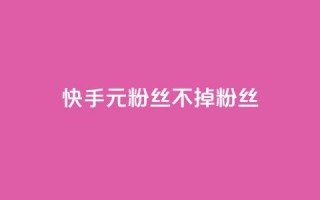 快手元粉丝不掉粉丝